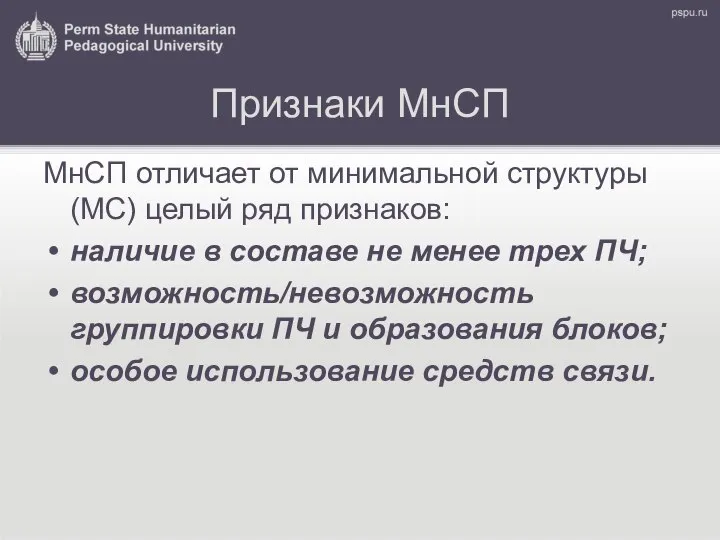 Perm State Humanitarian Pedagogical University

pspu.ru

Признаки МнСП

МнСП отличает от минимальной структуры (МС) целый ряд признаков:
• наличие в составе не менее трех ПЧ;
• возможность/невозможность группировки ПЧ и образования блоков;
• особое использование средств связи.